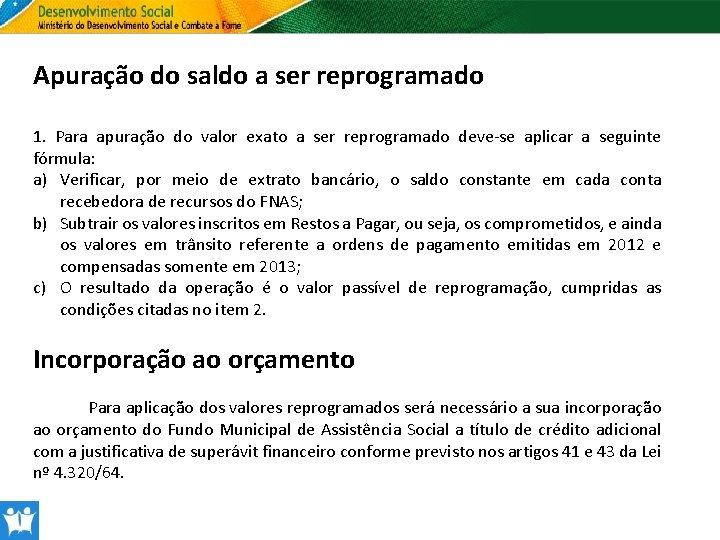 Desenvolvimento Social
Ministério do Desenvolvimento Social e Combate à Fome

Apuração do saldo a ser reprogramado

1. Para apuração do valor exato a ser reprogramado deve-se aplicar a seguinte fórmula:
a) Verificar, por meio de extrato bancário, o saldo constante em cada conta recebedora de recursos do FNAS;
b) Subtrair os valores inscritos em Restos a Pagar, ou seja, os comprometidos, e ainda os valores em trânsito referente a ordens de pagamento emitidas em 2012 e compensadas somente em 2013;
c) O resultado da operação é o valor passível de reprogramação, cumpridas as condições citadas no item 2.

Incorporação ao orçamento

Para aplicação dos valores reprogramados será necessário a sua incorporação ao orçamento do Fundo Municipal de Assistência Social a título de crédito adicional com a justificativa de superávit financeiro conforme previsto nos artigos 41 e 43 da Lei nº 4.320/64.